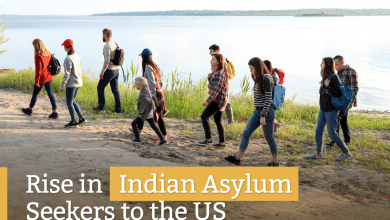 Rise in Indian Asylum Seekers to the US